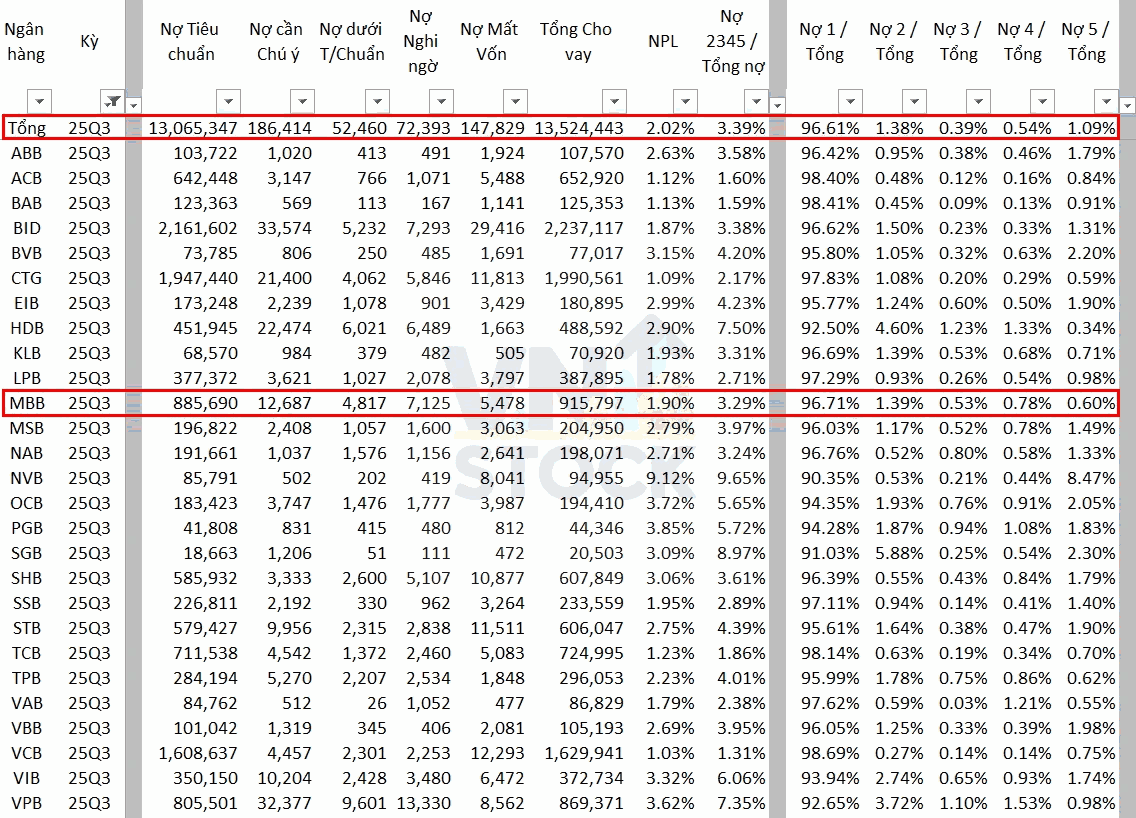 | Ngân hàng | Kỳ | Nợ Tiêu chuẩn | Nợ cần Chú ý | Nợ dưới T/Chuẩn | Nợ Nghi ngờ | Nợ Mất Vốn | Tổng Cho vay | NPL | Nợ 2345 / Tổng nợ | Nợ 1 / Tổng | Nợ 2 / Tổng | Nợ 3 / Tổng | Nợ 4 / Tổng | Nợ 5 / Tổng |
|---|---|---|---|---|---|---|---|---|---|---|---|---|---|---|
| Tổng | 25Q3 | 13,065,347 | 186,414 | 52,460 | 72,393 | 147,829 | 13,524,443 | 2.02% | 3.39% | 96.61% | 1.38% | 0.39% | 0.54% | 1.09% |
| ABB | 25Q3 | 103,722 | 1,020 | 413 | 491 | 1,924 | 107,570 | 2.63% | 3.58% | 96.42% | 0.95% | 0.38% | 0.46% | 1.79% |
| ACB | 25Q3 | 642,448 | 3,147 | 766 | 1,071 | 5,488 | 652,920 | 1.12% | 1.60% | 98.40% | 0.48% | 0.12% | 0.16% | 0.84% |
| BAB | 25Q3 | 123,363 | 569 | 113 | 167 | 1,141 | 125,353 | 1.13% | 1.59% | 98.41% | 0.45% | 0.09% | 0.13% | 0.91% |
| BID | 25Q3 | 2,161,602 | 33,574 | 5,232 | 7,293 | 29,416 | 2,237,117 | 1.87% | 3.38% | 96.62% | 1.50% | 0.23% | 0.33% | 1.31% |
| BVB | 25Q3 | 73,785 | 806 | 250 | 485 | 1,691 | 77,017 | 3.15% | 4.20% | 95.80% | 1.05% | 0.32% | 0.63% | 2.20% |
| CTG | 25Q3 | 1,947,440 | 21,400 | 4,062 | 5,846 | 11,813 | 1,990,561 | 1.09% | 2.17% | 97.83% | 1.08% | 0.20% | 0.29% | 0.59% |
| EIB | 25Q3 | 173,248 | 2,239 | 1,078 | 901 | 3,429 | 180,895 | 2.99% | 4.23% | 95.77% | 1.24% | 0.60% | 0.50% | 1.90% |
| HDB | 25Q3 | 451,945 | 22,474 | 6,021 | 6,489 | 1,663 | 488,592 | 2.90% | 7.50% | 92.50% | 4.60% | 1.23% | 1.33% | 0.34% |
| KLB | 25Q3 | 68,570 | 984 | 379 | 482 | 505 | 70,920 | 1.93% | 3.31% | 96.69% | 1.39% | 0.53% | 0.68% | 0.71% |
| LPB | 25Q3 | 377,372 | 3,621 | 1,027 | 2,078 | 3,797 | 387,895 | 1.78% | 2.71% | 97.29% | 0.93% | 0.26% | 0.54% | 0.98% |
| MBB | 25Q3 | 885,690 | 12,687 | 4,817 | 7,125 | 5,478 | 915,797 | 1.90% | 3.29% | 96.71% | 1.39% | 0.53% | 0.78% | 0.60% |
| MSB | 25Q3 | 196,822 | 2,408 | 1,057 | 1,600 | 3,063 | 204,950 | 2.79% | 3.97% | 96.03% | 1.17% | 0.52% | 0.78% | 1.49% |
| NAB | 25Q3 | 191,661 | 1,037 | 1,576 | 1,156 | 2,641 | 198,071 | 2.71% | 3.24% | 96.76% | 0.52% | 0.80% | 0.58% | 1.33% |
| NVB | 25Q3 | 85,791 | 502 | 202 | 419 | 8,041 | 94,955 | 9.12% | 9.65% | 90.35% | 0.53% | 0.21% | 0.44% | 8.47% |
| OCB | 25Q3 | 183,423 | 3,747 | 1,476 | 1,777 | 3,987 | 194,410 | 3.72% | 5.65% | 94.35% | 1.93% | 0.76% | 0.91% | 2.05% |
| PGB | 25Q3 | 41,808 | 831 | 415 | 480 | 812 | 44,346 | 3.85% | 5.72% | 94.28% | 1.87% | 0.94% | 1.08% | 1.83% |
| SGB | 25Q3 | 18,663 | 1,206 | 51 | 111 | 472 | 20,503 | 3.09% | 8.97% | 91.03% | 5.88% | 0.25% | 0.54% | 2.30% |
| SHB | 25Q3 | 585,932 | 3,333 | 2,600 | 5,107 | 10,877 | 607,849 | 3.06% | 3.61% | 96.39% | 0.55% | 0.43% | 0.84% | 1.79% |
| SSB | 25Q3 | 226,811 | 2,192 | 330 | 962 | 3,264 | 233,559 | 1.95% | 2.89% | 97.11% | 0.94% | 0.14% | 0.41% | 1.40% |
| STB | 25Q3 | 579,427 | 9,956 | 2,315 | 2,838 | 11,511 | 606,047 | 2.75% | 4.39% | 95.61% | 1.64% | 0.38% | 0.47% | 1.90% |
| TCB | 25Q3 | 711,538 | 4,542 | 1,372 | 2,460 | 5,083 | 724,995 | 1.23% | 1.86% | 98.14% | 0.63% | 0.19% | 0.34% | 0.70% |
| TPB | 25Q3 | 284,194 | 5,270 | 2,207 | 2,534 | 1,848 | 296,053 | 2.23% | 4.01% | 95.99% | 1.78% | 0.75% | 0.86% | 0.62% |
| VAB | 25Q3 | 84,762 | 512 | 26 | 1,052 | 477 | 86,829 | 1.79% | 2.38% | 97.62% | 0.59% | 0.03% | 1.21% | 0.55% |
| VBB | 25Q3 | 101,042 | 1,319 | 345 | 406 | 2,081 | 105,193 | 2.69% | 3.95% | 96.05% | 1.25% | 0.33% | 0.39% | 1.98% |
| VCB | 25Q3 | 1,608,637 | 4,457 | 2,301 | 2,253 | 12,293 | 1,629,941 | 1.03% | 1.31% | 98.69% | 0.27% | 0.14% | 0.14% | 0.75% |
| VIB | 25Q3 | 350,150 | 10,204 | 2,428 | 3,480 | 6,472 | 372,734 | 3.32% | 6.06% | 93.94% | 2.74% | 0.65% | 0.93% | 1.74% |
| VPB | 25Q3 | 805,501 | 32,377 | 9,601 | 13,330 | 8,562 | 869,371 | 3.62% | 7.35% | 92.65% | 3.72% | 1.10% | 1.53% | 0.98% |

VN STOCK